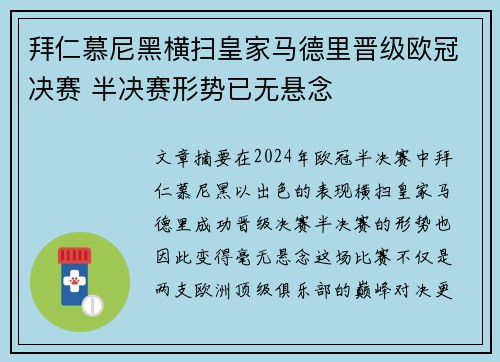 拜仁慕尼黑横扫皇家马德里晋级欧冠决赛 半决赛形势已无悬念

文章摘要在2024年欧冠半决赛中拜仁慕尼黑以出色的表现横扫皇家马德里成功晋级决赛半决赛的形势也因此变得毫无悬念这场比赛不仅是两支欧洲顶级俱乐部的巅峰对决更